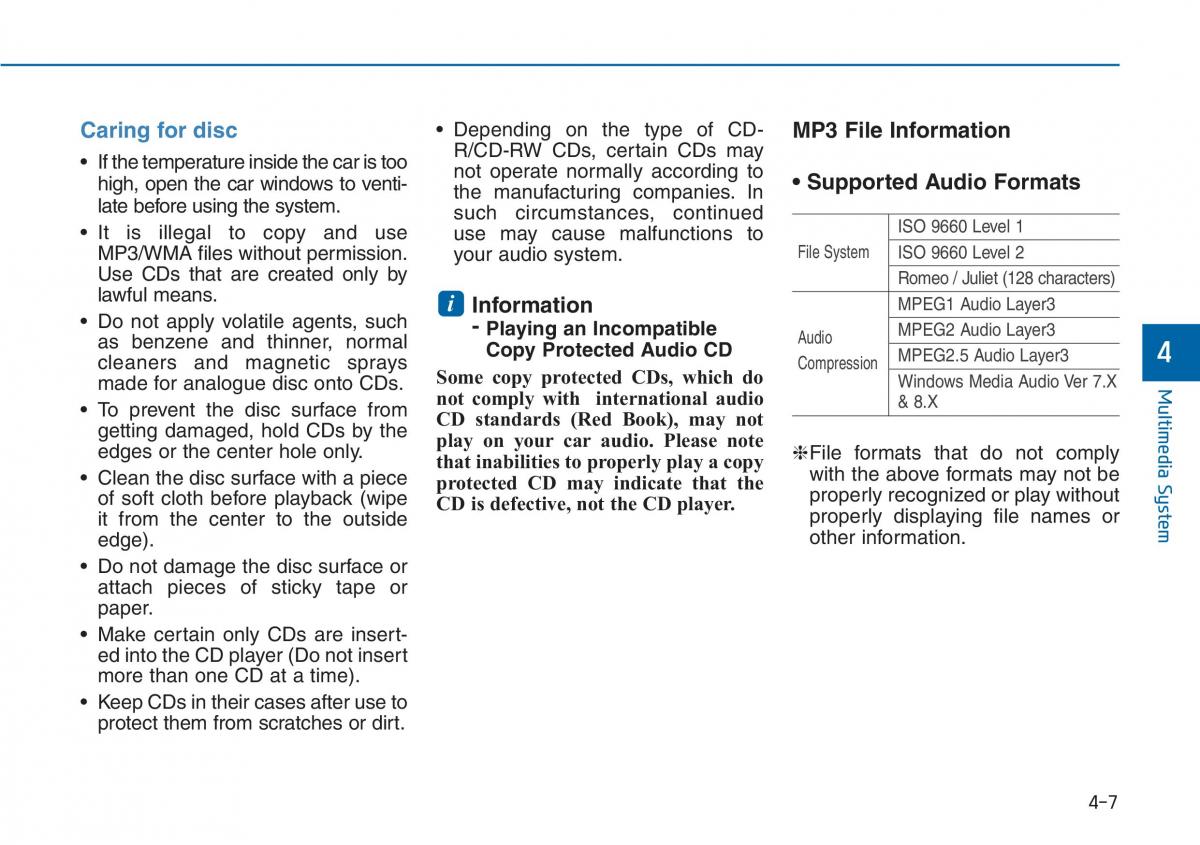 Caring for disc

• If the temperature inside the car is too high, open the car windows to ventilate before using the system.
• It is illegal to copy and use MP3/WMA files without permission. Use CDs that are created only by lawful means.
• Do not apply volatile agents, such as benzene and thinner, normal cleaners and magnetic sprays made for analogue disc onto CDs.
• To prevent the disc surface from getting damaged, hold CDs by the edges or the center hole only.
• Clean the disc surface with a piece of soft cloth before playback (wipe it from the center to the outside edge).
• Do not damage the disc surface or attach pieces of sticky tape or paper.
• Make certain only CDs are inserted into the CD player (Do not insert more than one CD at a time).
• Keep CDs in their cases after use to protect them from scratches or dirt.
• Depending on the type of CD-R/CD-RW CDs, certain CDs may not operate normally according to the manufacturing companies. In such circumstances, continued use may cause malfunctions to your audio system.

i Information
- Playing an Incompatible Copy Protected Audio CD
Some copy protected CDs, which do not comply with international audio CD standards (Red Book), may not play on your car audio. Please note that inabilities to properly play a copy protected CD may indicate that the CD is defective, not the CD player.

MP3 File Information

• Supported Audio Formats

| File System | ISO 9660 Level 1 |
|---|---|
| | ISO 9660 Level 2 |
| | Romeo / Juliet (128 characters) |
| Audio Compression | MPEG1 Audio Layer3 |
| | MPEG2 Audio Layer3 |
| | MPEG2.5 Audio Layer3 |
| | Windows Media Audio Ver 7.X & 8.X |

❈File formats that do not comply with the above formats may not be properly recognized or play without properly displaying file names or other information.

4
Multimedia System

4-7